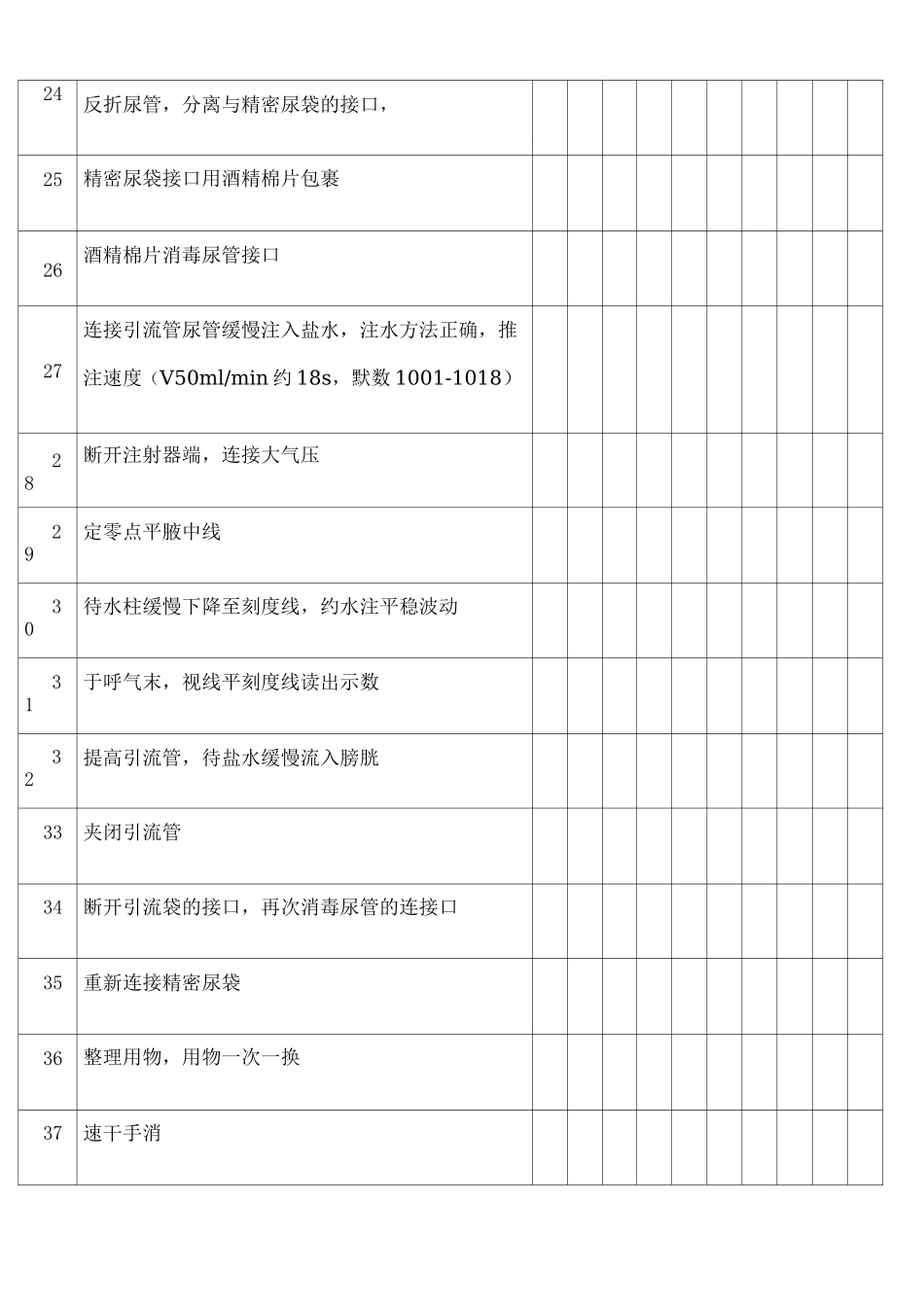 | 24 | 反折尿管，分离与精密尿袋的接口， |  |  |  |  |  |  |  |  |  |  |
|---|---|---|---|---|---|---|---|---|---|---|---|
| 25 | 精密尿袋接口用酒精棉片包裹 |  |  |  |  |  |  |  |  |  |  |
| 26 | 酒精棉片消毒尿管接口 |  |  |  |  |  |  |  |  |  |  |
| 27 | 连接引流管尿管缓慢注入盐水，注水方法正确，推注速度（V50ml/min约18s，默数1001-1018） |  |  |  |  |  |  |  |  |  |  |
| 28 | 断开注射器端，连接大气压 |  |  |  |  |  |  |  |  |  |  |
| 29 | 定零点平腋中线 |  |  |  |  |  |  |  |  |  |  |
| 30 | 待水柱缓慢下降至刻度线，约水注平稳波动 |  |  |  |  |  |  |  |  |  |  |
| 31 | 于呼气末，视线平刻度线读出示数 |  |  |  |  |  |  |  |  |  |  |
| 32 | 提高引流管，待盐水缓慢流入膀胱 |  |  |  |  |  |  |  |  |  |  |
| 33 | 夹闭引流管 |  |  |  |  |  |  |  |  |  |  |
| 34 | 断开引流袋的接口，再次消毒尿管的连接口 |  |  |  |  |  |  |  |  |  |  |
| 35 | 重新连接精密尿袋 |  |  |  |  |  |  |  |  |  |  |
| 36 | 整理用物，用物一次一换 |  |  |  |  |  |  |  |  |  |  |
| 37 | 速干手消 |  |  |  |  |  |  |  |  |  |  |